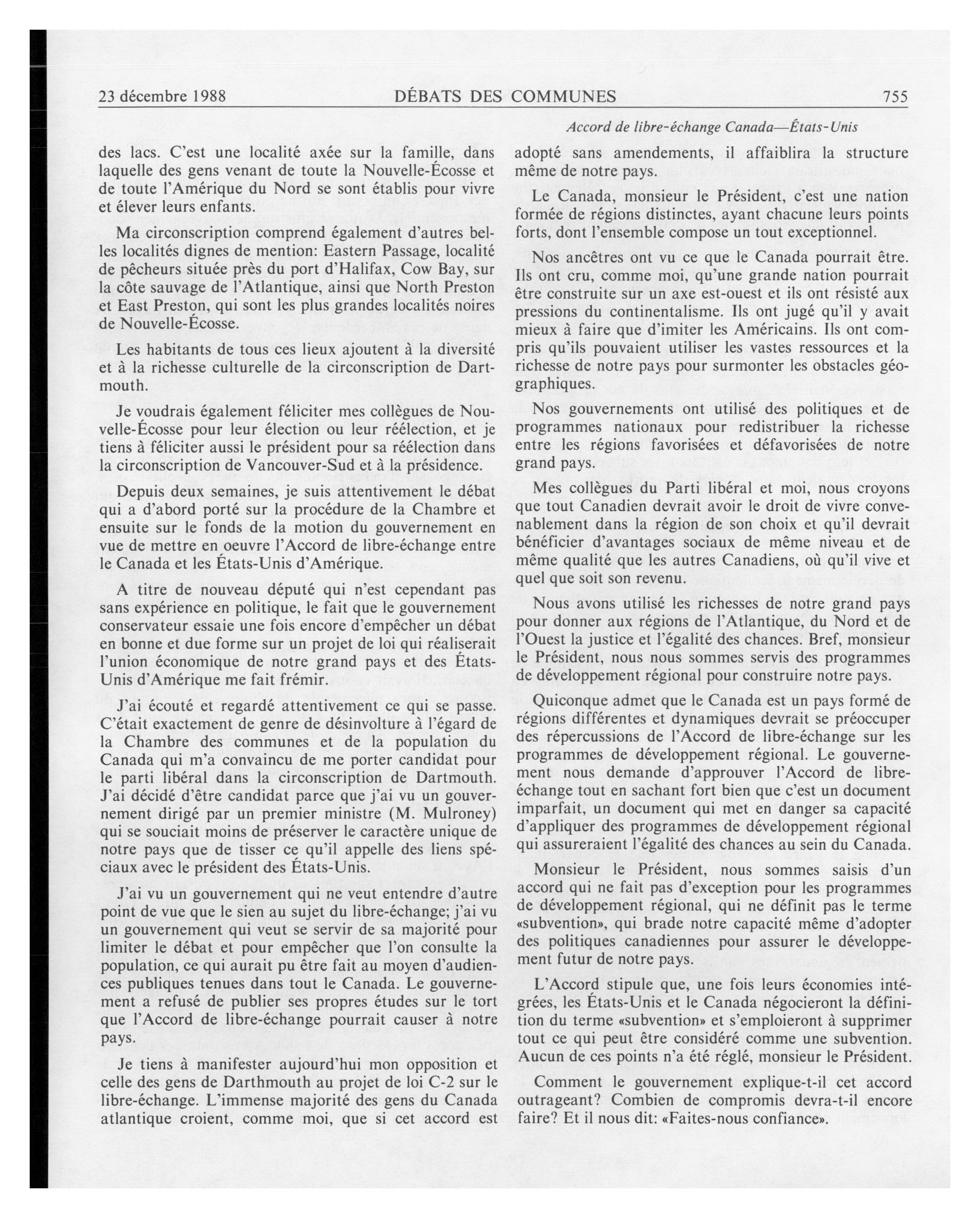 23 décembre 1988 DÉBATS DES COMMUNES 755

Accord de libre-échange Canada—États-Unis

des lacs. C'est une localité axée sur la famille, dans laquelle des gens venant de toute la Nouvelle-Écosse et de toute l'Amérique du Nord se sont établis pour vivre et élever leurs enfants.

Ma circonscription comprend également d'autres belles localités dignes de mention: Eastern Passage, localité de pêcheurs située près du port d'Halifax, Cow Bay, sur la côte sauvage de l'Atlantique, ainsi que North Preston et East Preston, qui sont les plus grandes localités noires de Nouvelle-Écosse.

Les habitants de tous ces lieux ajoutent à la diversité et à la richesse culturelle de la circonscription de Dartmouth.

Je voudrais également féliciter mes collègues de Nouvelle-Écosse pour leur élection ou leur réélection, et je tiens à féliciter aussi le président pour sa réélection dans la circonscription de Vancouver-Sud et à la présidence.

Depuis deux semaines, je suis attentivement le débat qui a d'abord porté sur la procédure de la Chambre et ensuite sur le fonds de la motion du gouvernement en vue de mettre en oeuvre l'Accord de libre-échange entre le Canada et les États-Unis d'Amérique.

A titre de nouveau député qui n'est cependant pas sans expérience en politique, le fait que le gouvernement conservateur essaie une fois encore d'empêcher un débat en bonne et due forme sur un projet de loi qui réaliserait l'union économique de notre grand pays et des États-Unis d'Amérique me fait frémir.

J'ai écouté et regardé attentivement ce qui se passe. C'était exactement de genre de désinvolture à l'égard de la Chambre des communes et de la population du Canada qui m'a convaincu de me porter candidat pour le parti libéral dans la circonscription de Dartmouth. J'ai décidé d'être candidat parce que j'ai vu un gouvernement dirigé par un premier ministre (M. Mulroney) qui se souciait moins de préserver le caractère unique de notre pays que de tisser ce qu'il appelle des liens spéciaux avec le président des États-Unis.

J'ai vu un gouvernement qui ne veut entendre d'autre point de vue que le sien au sujet du libre-échange; j'ai vu un gouvernement qui veut se servir de sa majorité pour limiter le débat et pour empêcher que l'on consulte la population, ce qui aurait pu être fait au moyen d'audiences publiques tenues dans tout le Canada. Le gouvernement a refusé de publier ses propres études sur le tort que l'Accord de libre-échange pourrait causer à notre pays.

Je tiens à manifester aujourd'hui mon opposition et celle des gens de Darthmouth au projet de loi C-2 sur le libre-échange. L'immense majorité des gens du Canada atlantique croient, comme moi, que si cet accord est adopté sans amendements, il affaiblira la structure même de notre pays.

Le Canada, monsieur le Président, c'est une nation formée de régions distinctes, ayant chacune leurs points forts, dont l'ensemble compose un tout exceptionnel.

Nos ancêtres ont vu ce que le Canada pourrait être. Ils ont cru, comme moi, qu'une grande nation pourrait être construite sur un axe est-ouest et ils ont résisté aux pressions du continentalisme. Ils ont jugé qu'il y avait mieux à faire que d'imiter les Américains. Ils ont compris qu'ils pouvaient utiliser les vastes ressources et la richesse de notre pays pour surmonter les obstacles géographiques.

Nos gouvernements ont utilisé des politiques et de programmes nationaux pour redistribuer la richesse entre les régions favorisées et défavorisées de notre grand pays.

Mes collègues du Parti libéral et moi, nous croyons que tout Canadien devrait avoir le droit de vivre convenablement dans la région de son choix et qu'il devrait bénéficier d'avantages sociaux de même niveau et de même qualité que les autres Canadiens, où qu'il vive et quel que soit son revenu.

Nous avons utilisé les richesses de notre grand pays pour donner aux régions de l'Atlantique, du Nord et de l'Ouest la justice et l'égalité des chances. Bref, monsieur le Président, nous nous sommes servis des programmes de développement régional pour construire notre pays.

Quiconque admet que le Canada est un pays formé de régions différentes et dynamiques devrait se préoccuper des répercussions de l'Accord de libre-échange sur les programmes de développement régional. Le gouvernement nous demande d'approuver l'Accord de libre-échange tout en sachant fort bien que c'est un document imparfait, un document qui met en danger sa capacité d'appliquer des programmes de développement régional qui assureraient l'égalité des chances au sein du Canada.

Monsieur le Président, nous sommes saisis d'un accord qui ne fait pas d'exception pour les programmes de développement régional, qui ne définit pas le terme «subvention», qui brade notre capacité même d'adopter des politiques canadiennes pour assurer le développement futur de notre pays.

L'Accord stipule que, une fois leurs économies intégrées, les États-Unis et le Canada négocieront la définition du terme «subvention» et s'emploieront à supprimer tout ce qui peut être considéré comme une subvention. Aucun de ces points n'a été réglé, monsieur le Président.

Comment le gouvernement explique-t-il cet accord outrageant? Combien de compromis devra-t-il encore faire? Et il nous dit: «Faites-nous confiance».